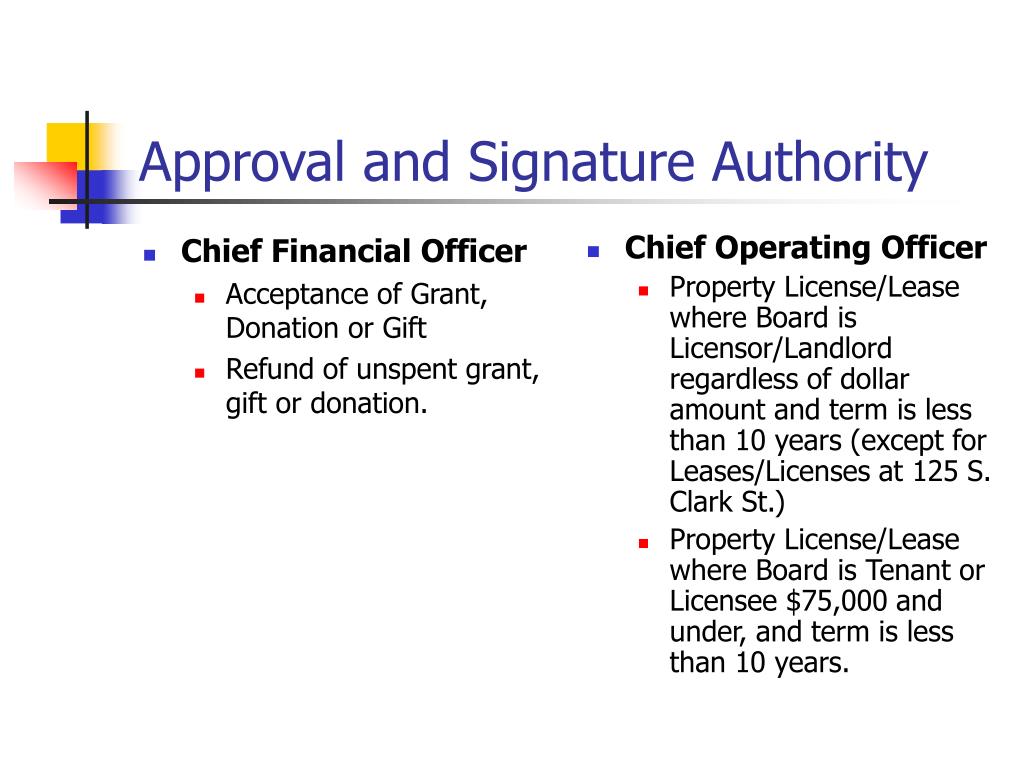 Approval and Signature Authority

- Chief Financial Officer
  - Acceptance of Grant, Donation or Gift
  - Refund of unspent grant, gift or donation.

- Chief Operating Officer
  - Property License/Lease where Board is Licensor/Landlord regardless of dollar amount and term is less than 10 years (except for Leases/Licenses at 125 S. Clark St.)
  - Property License/Lease where Board is Tenant or Licensee \$75,000 and under, and term is less than 10 years.